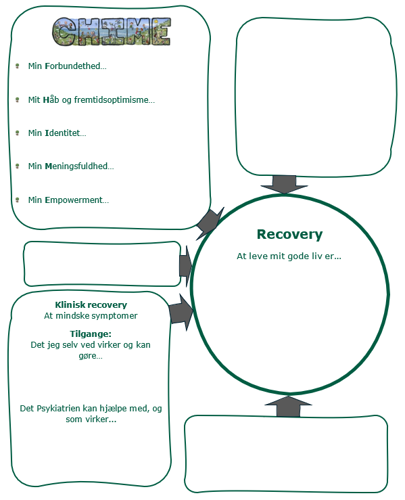 CHIME

Min Forbundethed…

Mit Håb og fremtidsoptimisme…

Min Identitet…

Min Meningsfuldhed…

Min Empowerment…

Recovery

At leve mit gode liv er…

Klinisk recovery
At mindske symptomer

Tilgange:
Det jeg selv ved virker og kan gøre…

Det Psykiatrien kan hjælpe med, og som virker…